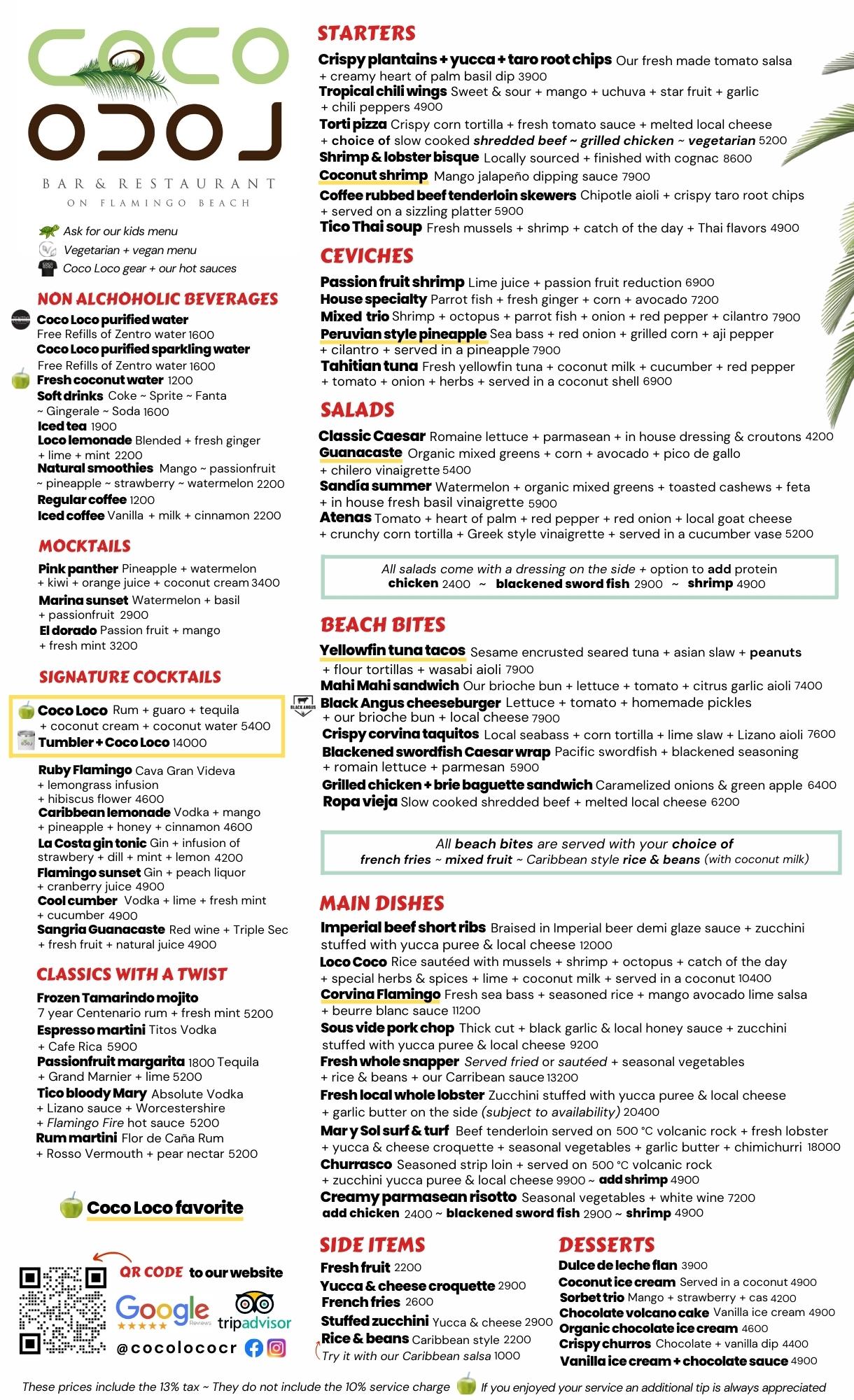 COCO
LOCO
BAR & RESTAURANT
ON FLAMINGO BEACH

Ask for our kids menu
Vegetarian + vegan menu
Coco Loco gear + our hot sauces

NON ALCHOHOLIC BEVERAGES
Coco Loco purified water Free Refills of Zentro water 1600
Coco Loco purified sparkling water Free Refills of Zentro water 1600
Fresh coconut water 1200
Soft drinks Coke ~ Sprite ~ Fanta ~ Gingerale ~ Soda 1600
Iced tea 1900
Loco lemonade Blended + fresh ginger + lime + mint 2200
Natural smoothies Mango ~ passionfruit ~ pineapple ~ strawberry ~ watermelon 2200
Regular coffee 1200
Iced coffee Vanilla + milk + cinnamon 2200

MOCKTAILS
Pink panther Pineapple + watermelon + kiwi + orange juice + coconut cream 3400
Marina sunset Watermelon + basil + passionfruit 2900
El dorado Passion fruit + mango + fresh mint 3200

SIGNATURE COCKTAILS
Coco Loco Rum + guaro + tequila + coconut cream + coconut water 5400
Tumbler + Coco Loco 14000
Ruby Flamingo Cava Gran Videva + lemongrass infusion + hibiscus flower 4600
Caribbean lemonade Vodka + mango + pineapple + honey + cinnamon 4600
La Costa gin tonic Gin + infusion of strawberry + dill + mint + lemon 4200
Flamingo sunset Gin + peach liquor + cranberry juice 4900
Cool cumber Vodka + lime + fresh mint + cucumber 4900
Sangria Guanacaste Red wine + Triple Sec + fresh fruit + natural juice 4900

CLASSICS WITH A TWIST
Frozen Tamarindo mojito 7 year Centenario rum + fresh mint 5200
Espresso martini Titos Vodka + Cafe Rica 5900
Passionfruit margarita 1800 Tequila + Grand Marnier + lime 5200
Tico bloody Mary Absolute Vodka + Lizano sauce + Worcestershire + Flamingo Fire hot sauce 5200
Rum martini Flor de Caña Rum + Rosso Vermouth + pear nectar 5200

Coco Loco favorite

QR CODE to our website
Google Reviews
tripadvisor
@cocolococr

STARTERS
Crispy plantains + yucca + taro root chips Our fresh made tomato salsa + creamy heart of palm basil dip 3900
Tropical chili wings Sweet & sour + mango + uchuva + star fruit + garlic + chili peppers 4900
Torti pizza Crispy corn tortilla + fresh tomato sauce + melted local cheese + choice of slow cooked shredded beef ~ grilled chicken ~ vegetarian 5200
Shrimp & lobster bisque Locally sourced + finished with cognac 8600
Coconut shrimp Mango jalapeño dipping sauce 7900
Coffee rubbed beef tenderloin skewers Chipotle aioli + crispy taro root chips + served on a sizzling platter 5900
Tico Thai soup Fresh mussels + shrimp + catch of the day + Thai flavors 4900

CEVICHES
Passion fruit shrimp Lime juice + passion fruit reduction 6900
House specialty Parrot fish + fresh ginger + corn + avocado 7200
Mixed trio Shrimp + octopus + parrot fish + onion + red pepper + cilantro 7900
Peruvian style pineapple Sea bass + red onion + grilled corn + aji pepper + cilantro + served in a pineapple 7900
Tahitian tuna Fresh yellowfin tuna + coconut milk + cucumber + red pepper + tomato + onion + herbs + served in a coconut shell 6900

SALADS
Classic Caesar Romaine lettuce + parmasean + in house dressing & croutons 4200
Guanacaste Organic mixed greens + corn + avocado + pico de gallo + chilero vinaigrette 5400
Sandía summer Watermelon + organic mixed greens + toasted cashews + feta + in house fresh basil vinaigrette 5900
Atenas Tomato + heart of palm + red pepper + red onion + local goat cheese + crunchy corn tortilla + Greek style vinaigrette + served in a cucumber vase 5200

All salads come with a dressing on the side + option to add protein
chicken 2400 ~ blackened sword fish 2900 ~ shrimp 4900

BEACH BITES
Yellowfin tuna tacos Sesame encrusted seared tuna + asian slaw + peanuts + flour tortillas + wasabi aioli 7900
Mahi Mahi sandwich Our brioche bun + lettuce + tomato + citrus garlic aioli 7400
BLACK ANGUS
Black Angus cheeseburger Lettuce + tomato + homemade pickles + our brioche bun + local cheese 7900
Crispy corvina taquitos Local seabass + corn tortilla + lime slaw + Lizano aioli 7600
Blackened swordfish Caesar wrap Pacific swordfish + blackened seasoning + romain lettuce + parmesan 5900
Grilled chicken + brie baguette sandwich Caramelized onions & green apple 6400
Ropa vieja Slow cooked shredded beef + melted local cheese 6200

All beach bites are served with your choice of
french fries ~ mixed fruit ~ Caribbean style rice & beans (with coconut milk)

MAIN DISHES
Imperial beef short ribs Braised in Imperial beer demi glaze sauce + zucchini stuffed with yucca puree & local cheese 12000
Loco Coco Rice sautéed with mussels + shrimp + octopus + catch of the day + special herbs & spices + lime + coconut milk + served in a coconut 10400
Corvina Flamingo Fresh sea bass + seasoned rice + mango avocado lime salsa + beurre blanc sauce 11200
Sous vide pork chop Thick cut + black garlic & local honey sauce + zucchini stuffed with yucca puree & local cheese 9200
Fresh whole snapper Served fried or sautéed + seasonal vegetables + rice & beans + our Carribean sauce 13200
Fresh local whole lobster Zucchini stuffed with yucca puree & local cheese + garlic butter on the side (subject to availability) 20400
Mar y Sol surf & turf Beef tenderloin served on 500 °C volcanic rock + fresh lobster + yucca & cheese croquette + seasonal vegetables + garlic butter + chimichurri 18000
Churrasco Seasoned strip loin + served on 500 °C volcanic rock + zucchini yucca puree & local cheese 9900 ~ add shrimp 4900
Creamy parmasean risotto Seasonal vegetables + white wine 7200
add chicken 2400 ~ blackened sword fish 2900 ~ shrimp 4900

SIDE ITEMS
Fresh fruit 2200
Yucca & cheese croquette 2900
French fries 2600
Stuffed zucchini Yucca & cheese 2900
Rice & beans Caribbean style 2200
Try it with our Caribbean salsa 1000

DESSERTS
Dulce de leche flan 3900
Coconut ice cream Served in a coconut 4900
Sorbet trio Mango + strawberry + cas 4200
Chocolate volcano cake Vanilla ice cream 4900
Organic chocolate ice cream 4600
Crispy churros Chocolate + vanilla dip 4400
Vanilla ice cream + chocolate sauce 4900

These prices include the 13% tax ~ They do not include the 10% service charge If you enjoyed your service an additional tip is always appreciated